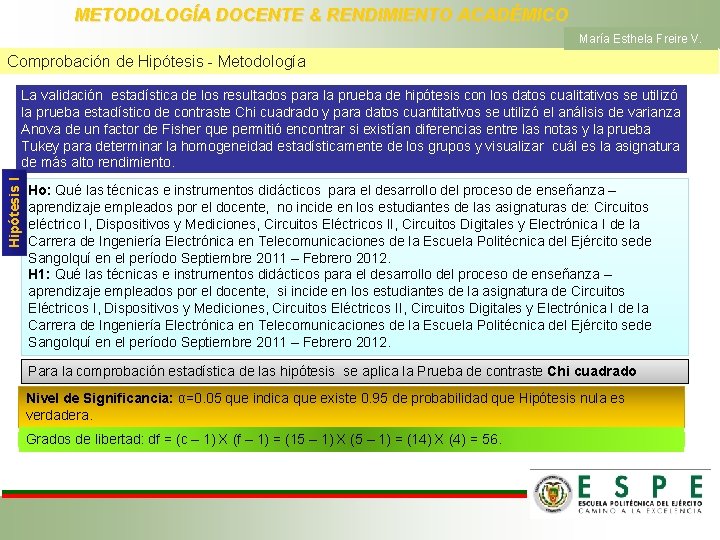 METODOLOGÍA DOCENTE & RENDIMIENTO ACADÉMICO

María Esthela Freire V.

Comprobación de Hipótesis - Metodología

La validación estadística de los resultados para la prueba de hipótesis con los datos cualitativos se utilizó la prueba estadístico de contraste Chi cuadrado y para datos cuantitativos se utilizó el análisis de varianza Anova de un factor de Fisher que permitió encontrar si existían diferencias entre las notas y la prueba Tukey para determinar la homogeneidad estadísticamente de los grupos y visualizar cuál es la asignatura de más alto rendimiento.

Hipótesis I

Ho: Qué las técnicas e instrumentos didácticos para el desarrollo del proceso de enseñanza – aprendizaje empleados por el docente, no incide en los estudiantes de las asignaturas de: Circuitos eléctrico I, Dispositivos y Mediciones, Circuitos Eléctricos II, Circuitos Digitales y Electrónica I de la Carrera de Ingeniería Electrónica en Telecomunicaciones de la Escuela Politécnica del Ejército sede Sangolquí en el período Septiembre 2011 – Febrero 2012.
H1: Qué las técnicas e instrumentos didácticos para el desarrollo del proceso de enseñanza – aprendizaje empleados por el docente, si incide en los estudiantes de la asignatura de Circuitos Eléctricos I, Dispositivos y Mediciones, Circuitos Eléctricos II, Circuitos Digitales y Electrónica I de la Carrera de Ingeniería Electrónica en Telecomunicaciones de la Escuela Politécnica del Ejército sede Sangolquí en el período Septiembre 2011 – Febrero 2012.

Para la comprobación estadística de las hipótesis se aplica la Prueba de contraste Chi cuadrado

Nivel de Significancia: α=0.05 que indica que existe 0.95 de probabilidad que Hipótesis nula es verdadera.

Grados de libertad: df = (c – 1) X (f – 1) = (15 – 1) X (5 – 1) = (14) X (4) = 56.

ESPE
ESCUELA POLITÉCNICA DEL EJÉRCITO
CAMINO A LA EXCELENCIA